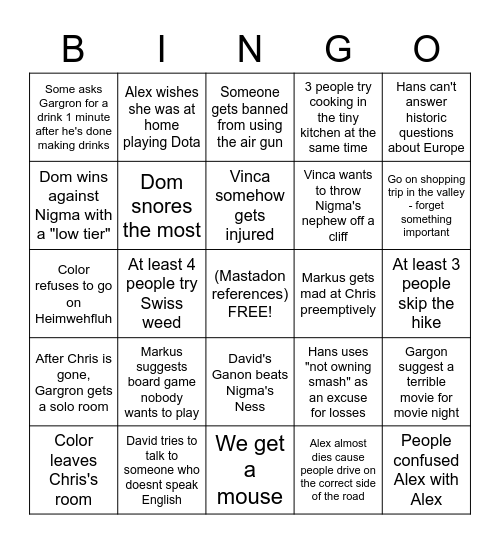 | B | I | N | G | O |
|---|---|---|---|---|
| Some asks Gargron for a drink 1 minute after he's done making drinks | Alex wishes she was at home playing Dota | Someone gets banned from using the air gun | 3 people try cooking in the tiny kitchen at the same time | Hans can't answer historic questions about Europe |
| Dom wins against Nigma with a "low tier" | Dom snores the most | Vinca somehow gets injured | Vinca wants to throw Nigma's nephew off a cliff | Go on shopping trip in the valley - forget something important |
| Color refuses to go on Heimwehfluh | At least 4 people try Swiss weed | (Mastadon references) FREE! | Markus gets mad at Chris preemptively | At least 3 people skip the hike |
| After Chris is gone, Gargron gets a solo room | Markus suggests board game nobody wants to play | David's Ganon beats Nigma's Ness | Hans uses "not owning smash" as an excuse for losses | Gargon suggest a terrible movie for movie night |
| Color leaves Chris's room | David tries to talk to someone who doesnt speak English | We get a mouse | Alex almost dies cause people drive on the correct side of the road | People confused Alex with Alex |